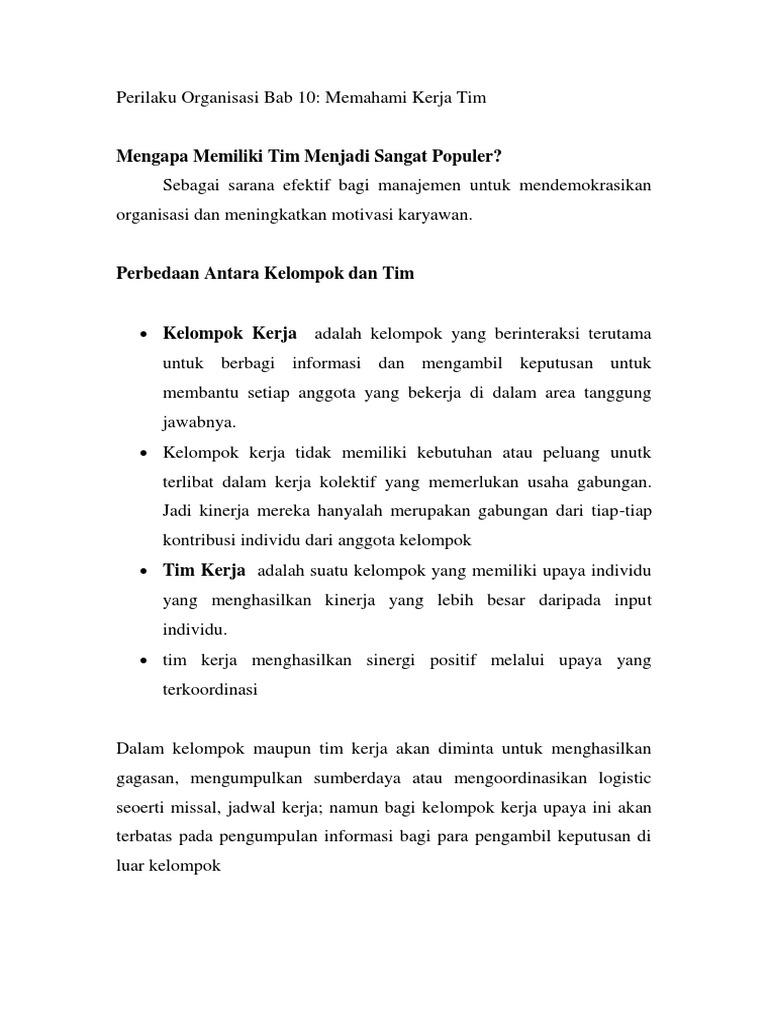 Perilaku Organisasi Bab 10: Memahami Kerja Tim

Mengapa Memiliki Tim Menjadi Sangat Populer?

Sebagai sarana efektif bagi manajemen untuk mendemokrasikan organisasi dan meningkatkan motivasi karyawan.

Perbedaan Antara Kelompok dan Tim

• Kelompok Kerja adalah kelompok yang berinteraksi terutama untuk berbagi informasi dan mengambil keputusan untuk membantu setiap anggota yang bekerja di dalam area tanggung jawabnya.
• Kelompok kerja tidak memiliki kebutuhan atau peluang unutk terlibat dalam kerja kolektif yang memerlukan usaha gabungan. Jadi kinerja mereka hanyalah merupakan gabungan dari tiap-tiap kontribusi individu dari anggota kelompok
• Tim Kerja adalah suatu kelompok yang memiliki upaya individu yang menghasilkan kinerja yang lebih besar daripada input individu.
• tim kerja menghasilkan sinergi positif melalui upaya yang terkoordinasi

Dalam kelompok maupun tim kerja akan diminta untuk menghasilkan gagasan, mengumpulkan sumberdaya atau mengoordinasikan logistic seoerti missal, jadwal kerja; namun bagi kelompok kerja upaya ini akan terbatas pada pengumpulan informasi bagi para pengambil keputusan di luar kelompok